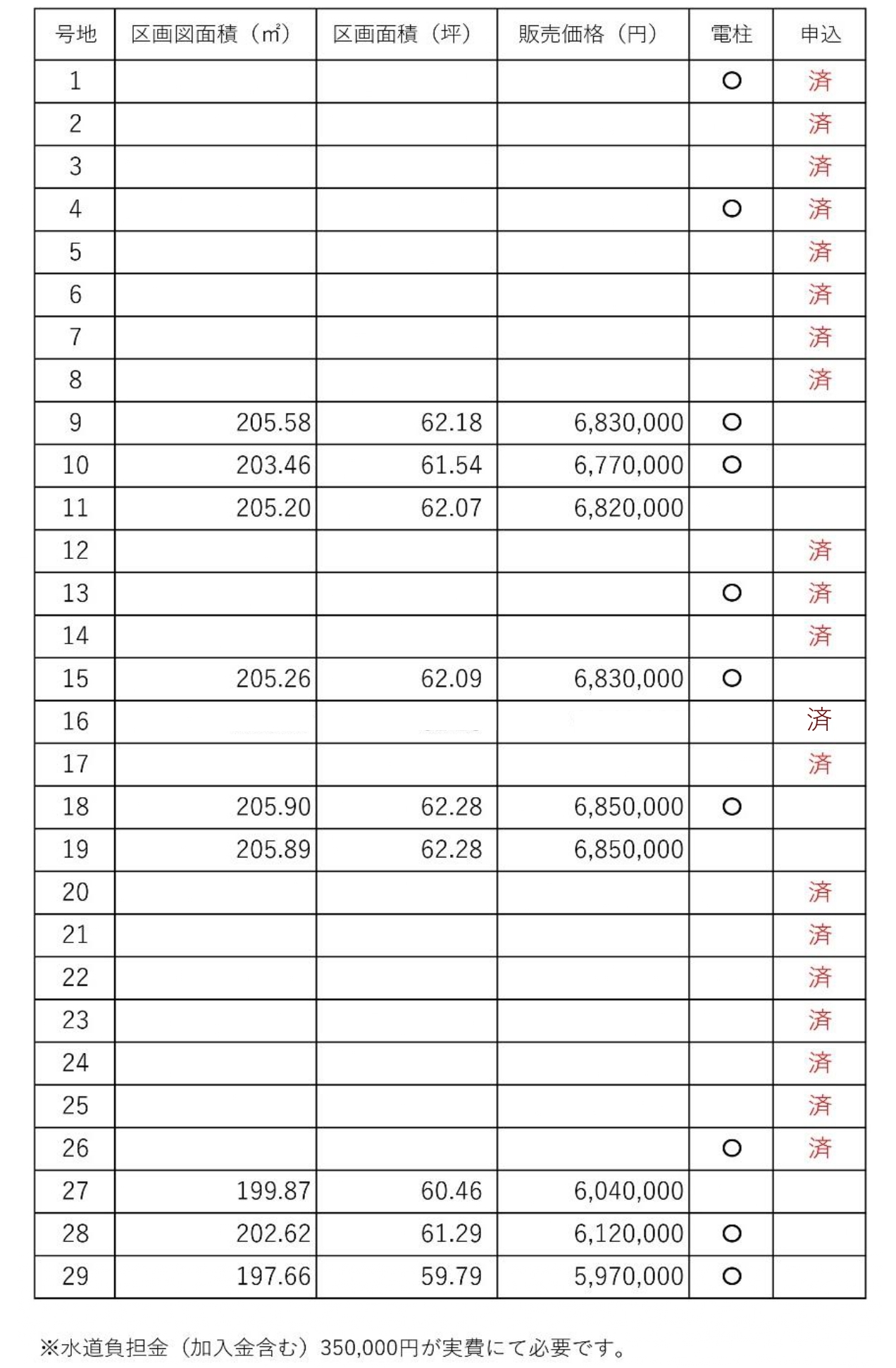 | 号地 | 区画図面積（㎡） | 区画面積（坪） | 販売価格（円） | 電柱 | 申込 |
|---|---|---|---|---|---|
| 1 | | | | ○ | 済 |
| 2 | | | | | 済 |
| 3 | | | | | 済 |
| 4 | | | | ○ | 済 |
| 5 | | | | | 済 |
| 6 | | | | | 済 |
| 7 | | | | | 済 |
| 8 | | | | | 済 |
| 9 | 205.58 | 62.18 | 6,830,000 | ○ | |
| 10 | 203.46 | 61.54 | 6,770,000 | ○ | |
| 11 | 205.20 | 62.07 | 6,820,000 | | |
| 12 | | | | | 済 |
| 13 | | | | ○ | 済 |
| 14 | | | | | 済 |
| 15 | 205.26 | 62.09 | 6,830,000 | ○ | |
| 16 | | | | | 済 |
| 17 | | | | | 済 |
| 18 | 205.90 | 62.28 | 6,850,000 | ○ | |
| 19 | 205.89 | 62.28 | 6,850,000 | | |
| 20 | | | | | 済 |
| 21 | | | | | 済 |
| 22 | | | | | 済 |
| 23 | | | | | 済 |
| 24 | | | | | 済 |
| 25 | | | | | 済 |
| 26 | | | | ○ | 済 |
| 27 | 199.87 | 60.46 | 6,040,000 | | |
| 28 | 202.62 | 61.29 | 6,120,000 | ○ | |
| 29 | 197.66 | 59.79 | 5,970,000 | ○ | |

※水道負担金（加入金含む）350,000円が実費にて必要です。